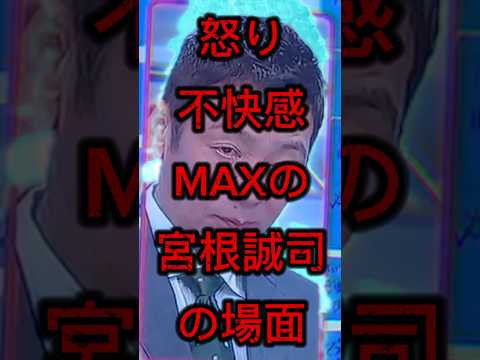 怒り
不快感
MAXの
宮根誠司
の場面